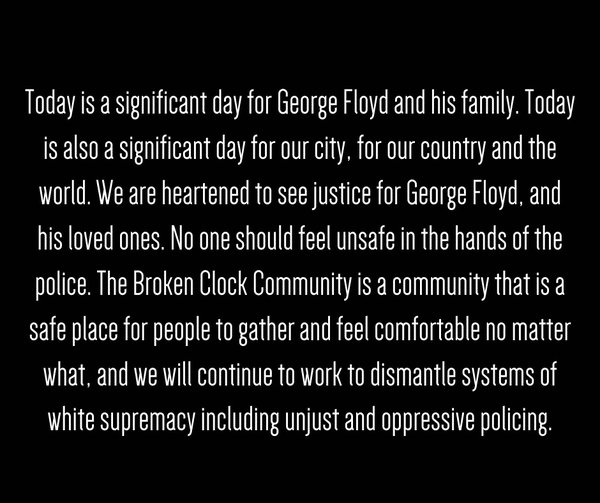 Today is a significant day for George Floyd and his family. Today is also a significant day for our city, for our country and the world. We are heartened to see justice for George Floyd, and his loved ones. No one should feel unsafe in the hands of the police. The Broken Clock Community is a community that is a safe place for people to gather and feel comfortable no matter what, and we will continue to work to dismantle systems of white supremacy including unjust and oppressive policing.